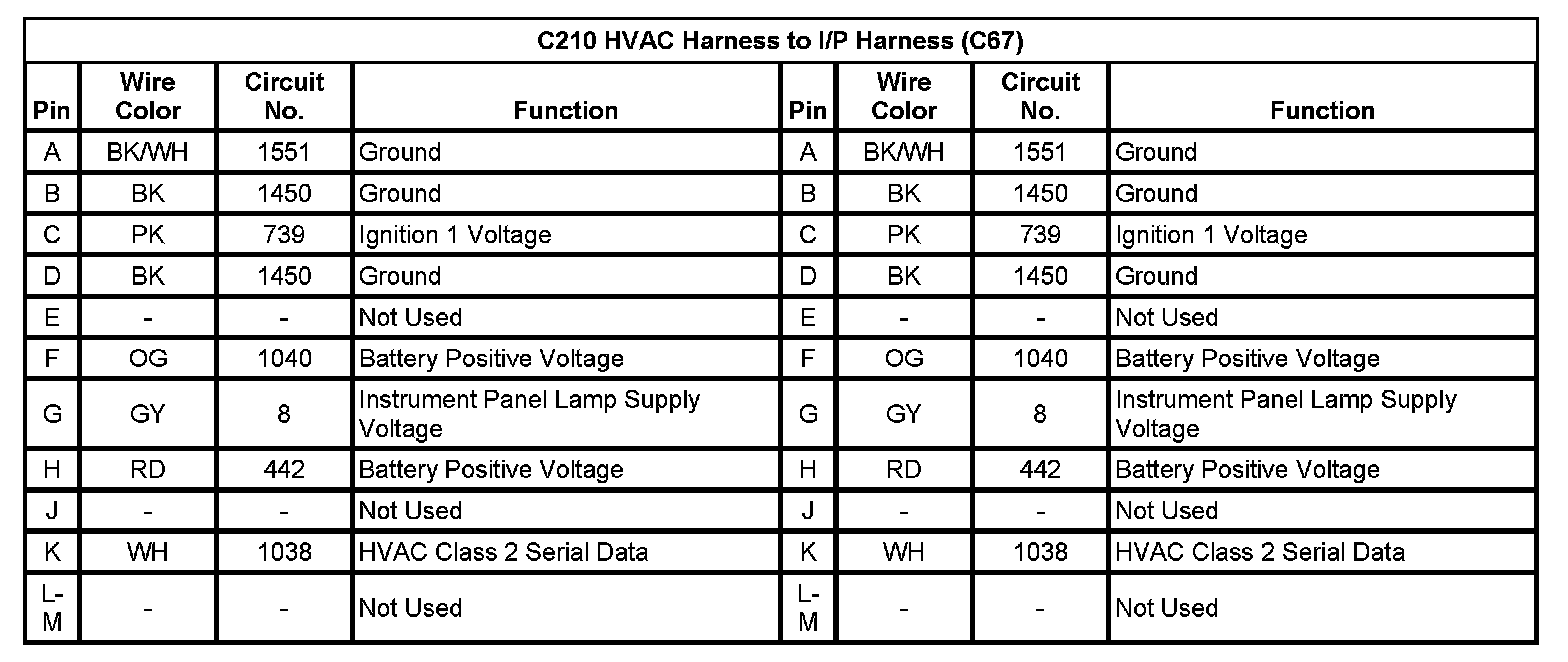 C210 HVAC Harness to I/P Harness (C67)

| Pin | Wire Color | Circuit No. | Function | Pin | Wire Color | Circuit No. | Function |
|---|---|---|---|---|---|---|---|
| A | BK/WH | 1551 | Ground | A | BK/WH | 1551 | Ground |
| B | BK | 1450 | Ground | B | BK | 1450 | Ground |
| C | PK | 739 | Ignition 1 Voltage | C | PK | 739 | Ignition 1 Voltage |
| D | BK | 1450 | Ground | D | BK | 1450 | Ground |
| E | - | - | Not Used | E | - | - | Not Used |
| F | OG | 1040 | Battery Positive Voltage | F | OG | 1040 | Battery Positive Voltage |
| G | GY | 8 | Instrument Panel Lamp Supply Voltage | G | GY | 8 | Instrument Panel Lamp Supply Voltage |
| H | RD | 442 | Battery Positive Voltage | H | RD | 442 | Battery Positive Voltage |
| J | - | - | Not Used | J | - | - | Not Used |
| K | WH | 1038 | HVAC Class 2 Serial Data | K | WH | 1038 | HVAC Class 2 Serial Data |
| L-M | - | - | Not Used | L-M | - | - | Not Used |